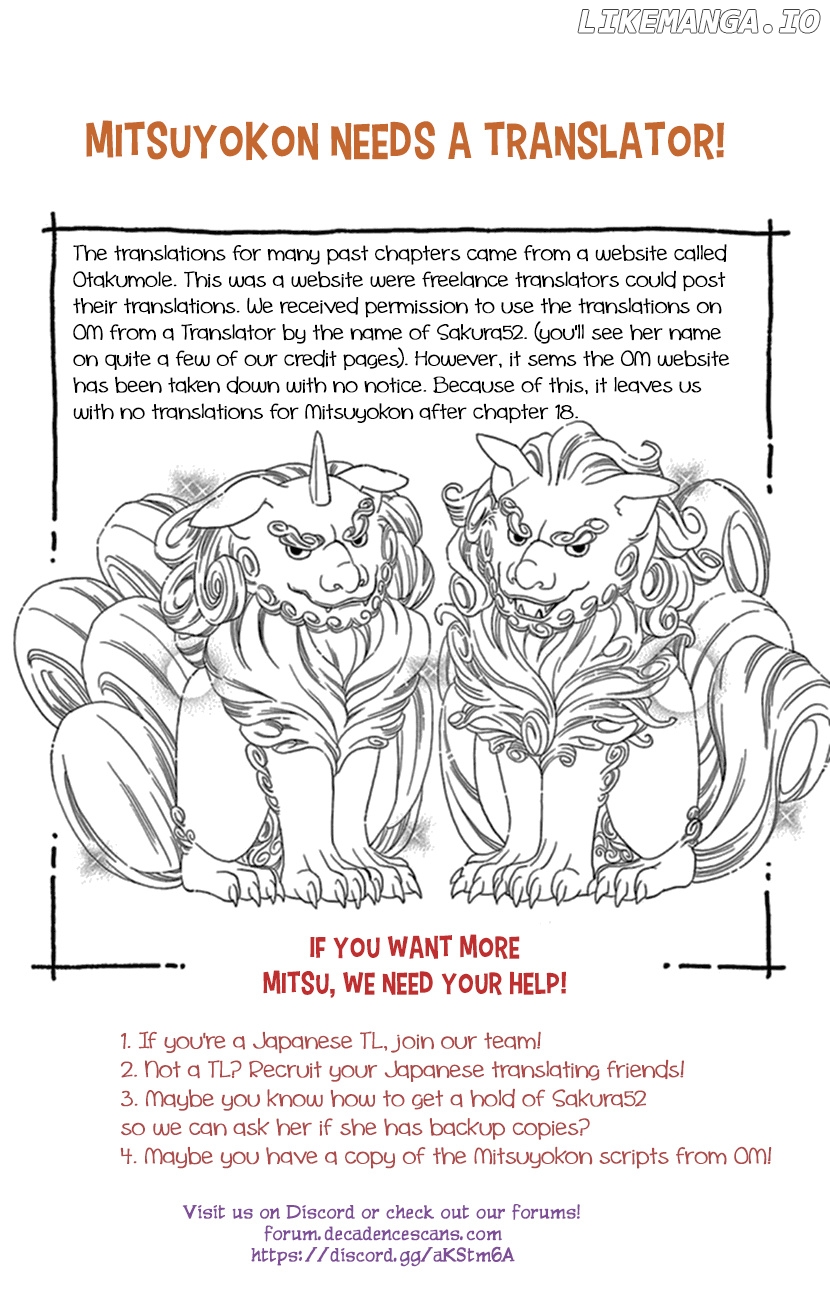 LIKEMANGA.IO

MITSUYOKON NEEDS A TRANSLATOR!

The translations for many past chapters came from a website called Otakumole. This was a website were freelance translators could post their translations. We received permission to use the translations on OM from a Translator by the name of Sakura52. (you'll see her name on quite a few of our credit pages). However, it sems the OM website has been taken down with no notice. Because of this, it leaves us with no translations for Mitsuyokon after chapter 18.

IF YOU WANT MORE MITSU, WE NEED YOUR HELP!

1. If you're a Japanese TL, join our team!
2. Not a TL? Recruit your Japanese translating friends!
3. Maybe you know how to get a hold of Sakura52 so we can ask her if she has backup copies?
4. Maybe you have a copy of the Mitsuyokon scripts from OM!

Visit us on Discord or check out our forums!
forum.decadencescans.com
https://discord.gg/aKStm6A